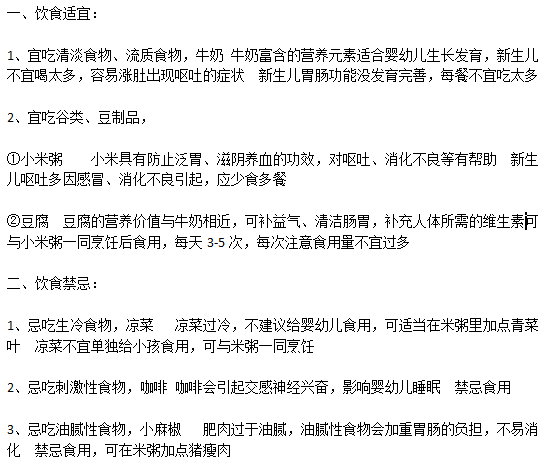 一、饮食适宜：

1、宜吃清淡食物、流质食物，牛奶 牛奶富含的营养元素适合婴幼儿生长发育，新生儿不宜喝太多，容易涨肚出现呕吐的症状 新生儿胃肠功能没发育完善，每餐不宜吃太多

2、宜吃谷类、豆制品，

①小米粥 小米具有防止泛胃、滋阴养血的功效，对呕吐、消化不良等有帮助 新生儿呕吐多因感冒、消化不良引起，应少食多餐

②豆腐 豆腐的营养价值与牛奶相近，可补益气、清洁肠胃，补充人体所需的维生素可与小米粥一同烹饪后食用，每天 3-5 次，每次注意食用量不宜过多

二、饮食禁忌：

1、忌吃生冷食物，凉菜 凉菜过冷，不建议给婴幼儿食用，可适当在米粥里加点青菜叶 凉菜不宜单独给小孩食用，可与米粥一同烹饪

2、忌吃刺激性食物，咖啡 咖啡会引起交感神经兴奋，影响婴幼儿睡眠 禁忌食用

3、忌吃油腻性食物，小麻椒 肥肉过于油腻，油腻性食物会加重胃肠的负担，不易消化 禁忌食用，可在米粥加点猪瘦肉